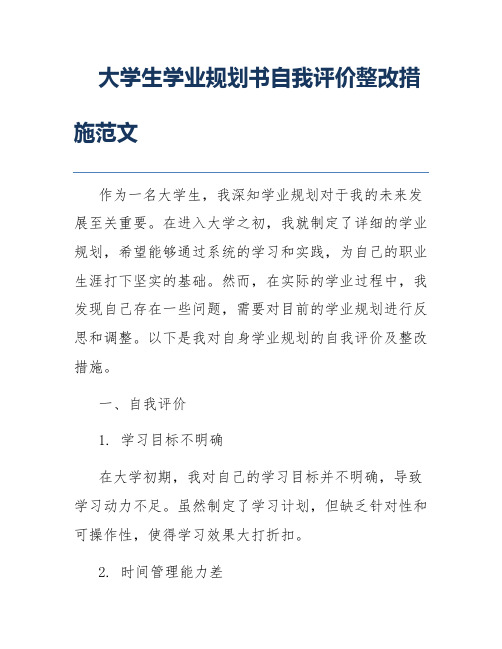 大学生学业规划书自我评价整改措施范文

作为一名大学生，我深知学业规划对于我的未来发展至关重要。在进入大学之初，我就制定了详细的学业规划，希望能够通过系统的学习和实践，为自己的职业生涯打下坚实的基础。然而，在实际的学业过程中，我发现自己存在一些问题，需要对目前的学业规划进行反思和调整。以下是我对自身学业规划的自我评价及整改措施。

一、自我评价

1. 学习目标不明确

在大学初期，我对自己的学习目标并不明确，导致学习动力不足。虽然制定了学习计划，但缺乏针对性和可操作性，使得学习效果大打折扣。

2. 时间管理能力差